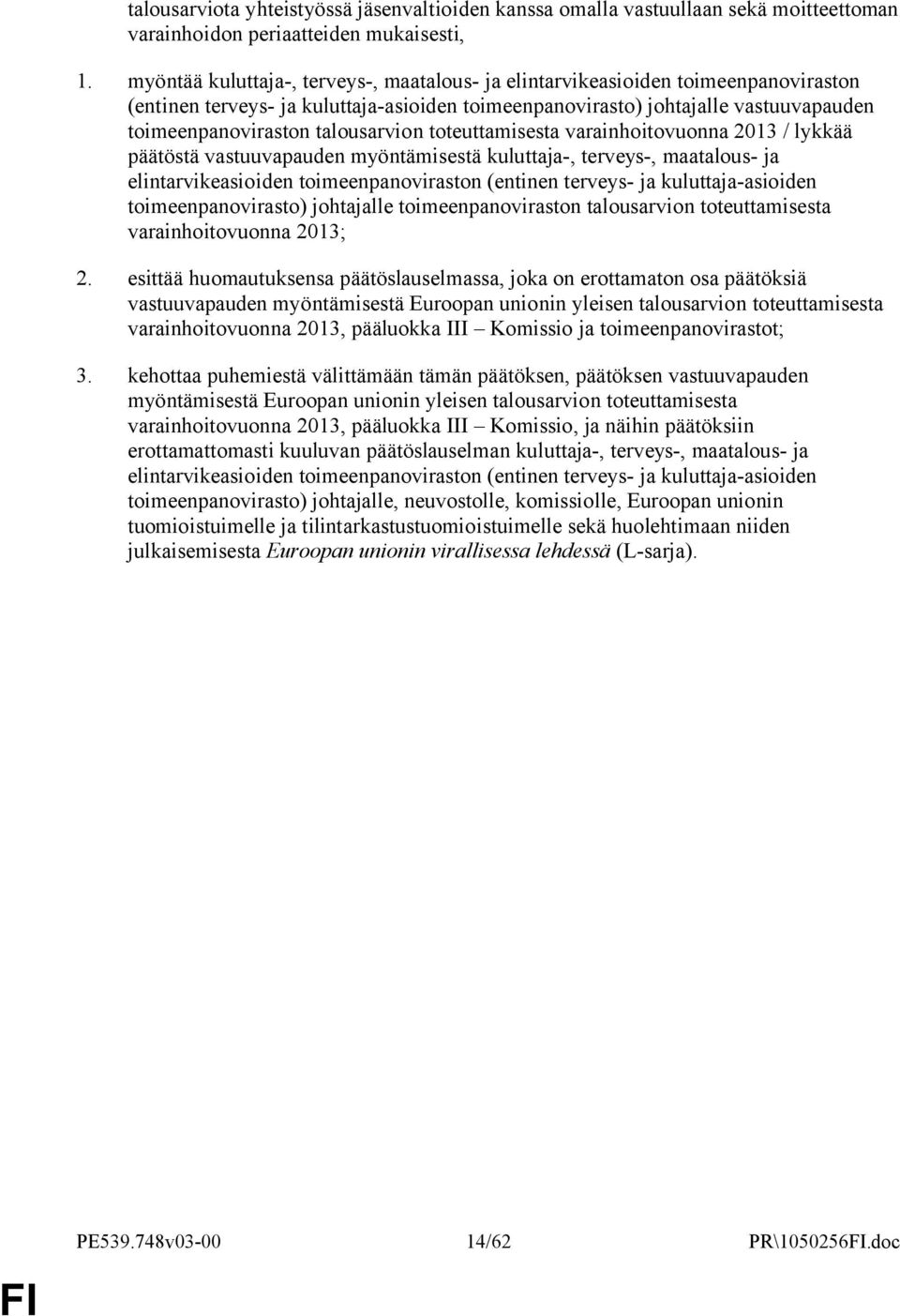 talousarviota yhteistyössä jäsenvaltioiden kanssa omalla vastuullaan sekä moitteettoman varainhoidon periaatteiden mukaisesti,

1. myöntää kuluttaja-, terveys-, maatalous- ja elintarvikeasioiden toimeenpanoviraston (entinen terveys- ja kuluttaja-asioiden toimeenpanovirasto) johtajalle vastuuvapauden toimeenpanoviraston talousarvion toteuttamisesta varainhoitovuonna 2013 / lykkää päätöstä vastuuvapauden myöntämisestä kuluttaja-, terveys-, maatalous- ja elintarvikeasioiden toimeenpanoviraston (entinen terveys- ja kuluttaja-asioiden toimeenpanovirasto) johtajalle toimeenpanoviraston talousarvion toteuttamisesta varainhoitovuonna 2013;

2. esittää huomautuksensa päätöslauselmassa, joka on erottamaton osa päätöksiä vastuuvapauden myöntämisestä Euroopan unionin yleisen talousarvion toteuttamisesta varainhoitovuonna 2013, pääluokka III – Komissio ja toimeenpanovirastot;

3. kehottaa puhemiestä välittämään tämän päätöksen, päätöksen vastuuvapauden myöntämisestä Euroopan unionin yleisen talousarvion toteuttamisesta varainhoitovuonna 2013, pääluokka III – Komissio, ja näihin päätöksiin erottamattomasti kuuluvan päätöslauselman kuluttaja-, terveys-, maatalous- ja elintarvikeasioiden toimeenpanoviraston (entinen terveys- ja kuluttaja-asioiden toimeenpanovirasto) johtajalle, neuvostolle, komissiolle, Euroopan unionin tuomioistuimelle ja tilintarkastustuomioistuimelle sekä huolehtimaan niiden julkaisemisesta Euroopan unionin virallisessa lehdessä (L-sarja).

PE539.748v03-00 14/62 PR\1050256FI.doc

FI